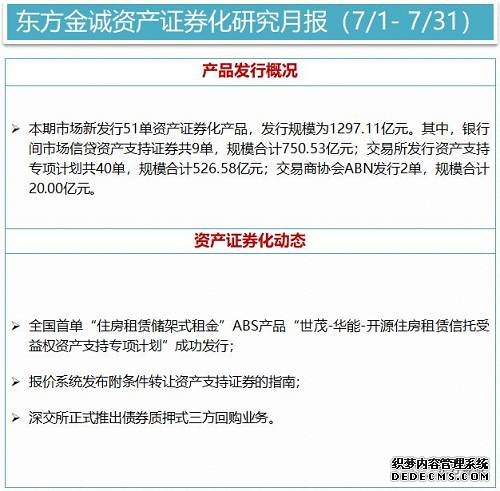 东方金诚资产证券化研究月报（7/1- 7/31）

产品发行概况

➢ 本期市场新发行51单资产证券化产品，发行规模为1297.11亿元。其中，银行间市场信贷资产支持证券共9单，规模合计750.53亿元；交易所发行资产支持专项计划共40单，规模合计526.58亿元；交易商协会ABN发行2单，规模合计20.00亿元。

资产证券化动态

➢ 全国首单“住房租赁储架式租金”ABS产品“世茂-华能-开源住房租赁信托受益权资产支持专项计划”成功发行；

➢ 报价系统发布附条件转让资产支持证券的指南；

➢ 深交所正式推出债券质押式三方回购业务。

织梦内容管理系统
DEDECMS.COM